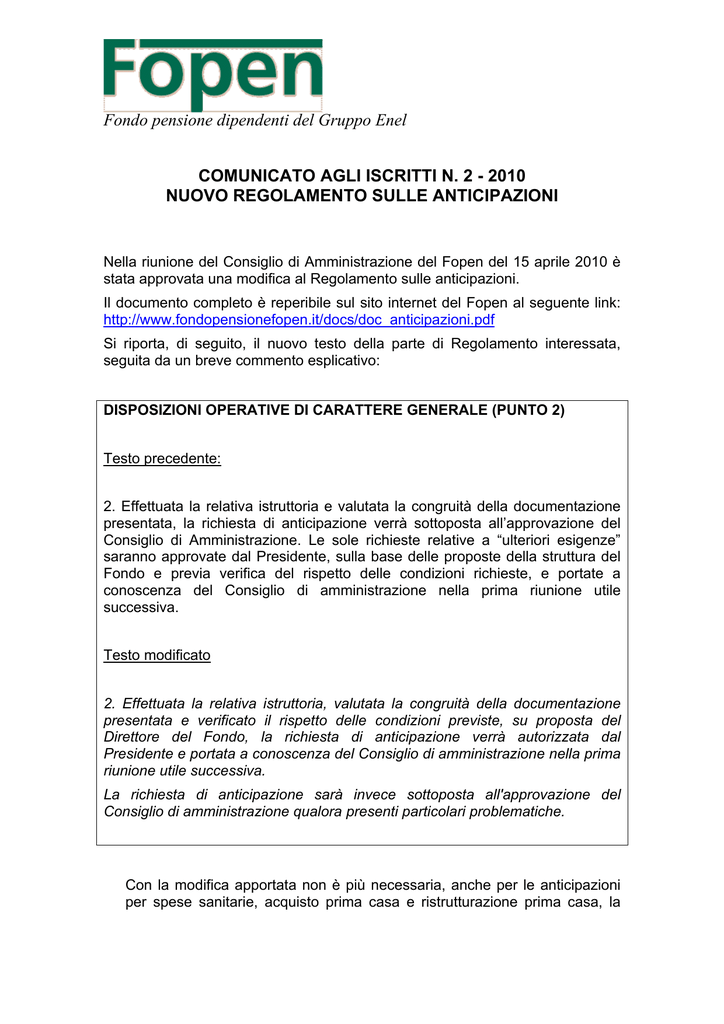 Fopen
Fondo pensione dipendenti del Gruppo Enel

COMUNICATO AGLI ISCRITTI N. 2 - 2010
NUOVO REGOLAMENTO SULLE ANTICIPAZIONI

Nella riunione del Consiglio di Amministrazione del Fopen del 15 aprile 2010 è stata approvata una modifica al Regolamento sulle anticipazioni.

Il documento completo è reperibile sul sito internet del Fopen al seguente link: http://www.fondopensionefopen.it/docs/doc_anticipazioni.pdf

Si riporta, di seguito, il nuovo testo della parte di Regolamento interessata, seguita da un breve commento esplicativo:

DISPOSIZIONI OPERATIVE DI CARATTERE GENERALE (PUNTO 2)

Testo precedente:

2. Effettuata la relativa istruttoria e valutata la congruità della documentazione presentata, la richiesta di anticipazione verrà sottoposta all'approvazione del Consiglio di Amministrazione. Le sole richieste relative a "ulteriori esigenze" saranno approvate dal Presidente, sulla base delle proposte della struttura del Fondo e previa verifica del rispetto delle condizioni richieste, e portate a conoscenza del Consiglio di amministrazione nella prima riunione utile successiva.

Testo modificato

2. Effettuata la relativa istruttoria, valutata la congruità della documentazione presentata e verificato il rispetto delle condizioni previste, su proposta del Direttore del Fondo, la richiesta di anticipazione verrà autorizzata dal Presidente e portata a conoscenza del Consiglio di amministrazione nella prima riunione utile successiva.

La richiesta di anticipazione sarà invece sottoposta all'approvazione del Consiglio di amministrazione qualora presenti particolari problematiche.

Con la modifica apportata non è più necessaria, anche per le anticipazioni per spese sanitarie, acquisto prima casa e ristrutturazione prima casa, la